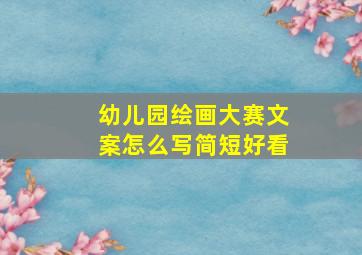 幼儿园绘画大赛文案怎么写简短好看